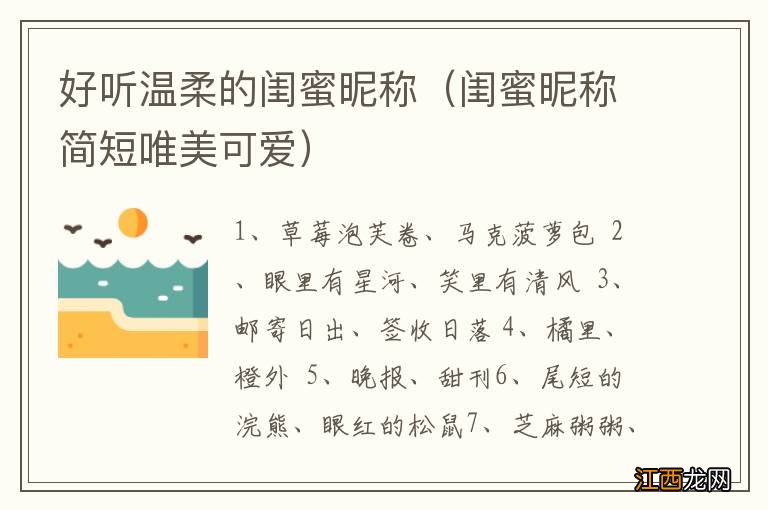 好听温柔的闺蜜昵称（闺蜜昵称简短唯美可爱）

1、草莓泡芙卷、马克菠萝包 2、眼里有星河、笑里有清风 3、邮寄日出、签收日落 4、橘里、橙外 5、晚报、甜刊6、尾短的浣熊、眼红的松鼠7、芝麻粥粥、

江西龙网